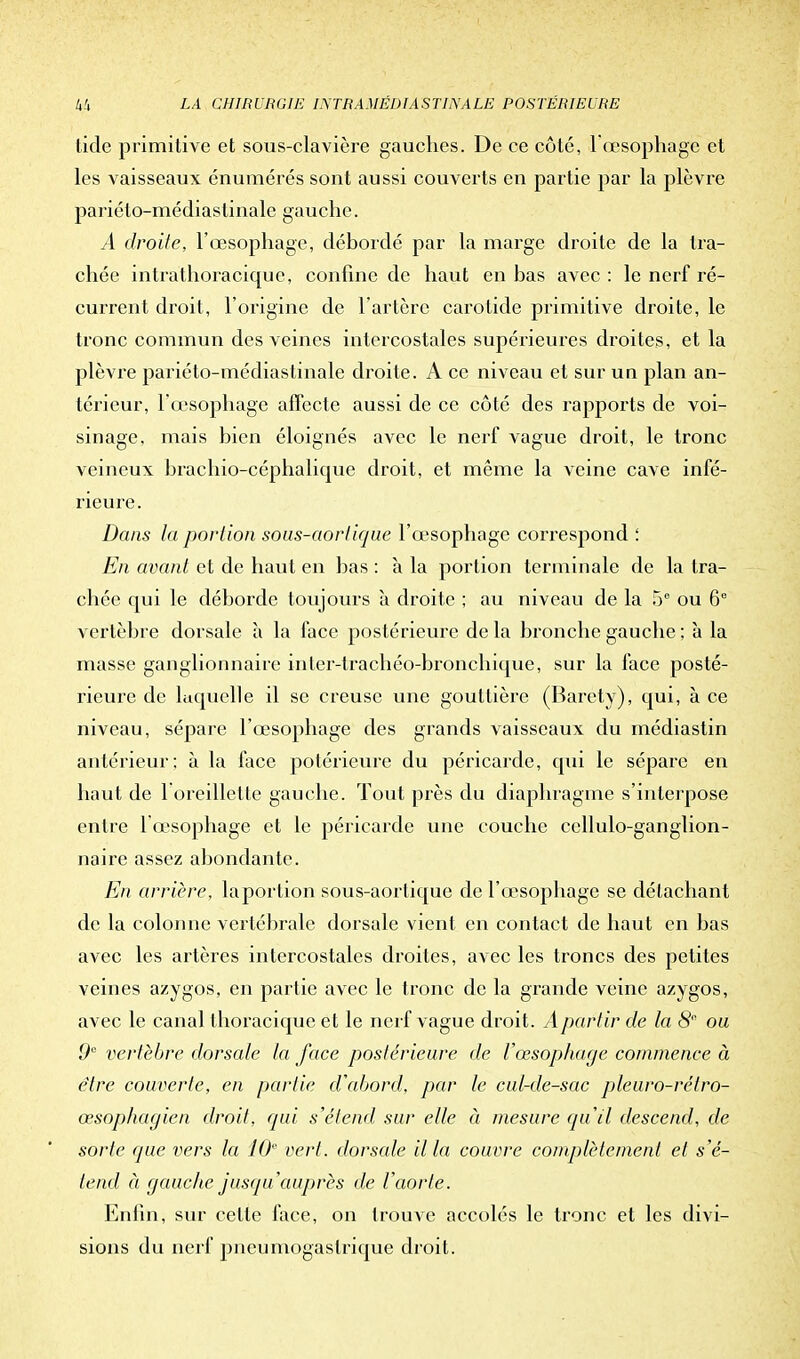 44 LA CHIRURGIE INTRAMÉDIASTINALE POSTÉRIEURE

tide primitive et sous-clavière gauches. De ce côté, l'œsophage et les vaisseaux énumérés sont aussi couverts en partie par la plèvre pariéto-médiastinale gauche.

A droite, l'œsophage, débordé par la marge droite de la trachée intrathoracique, confine de haut en bas avec : le nerf récurrent droit, l'origine de l'artère carotide primitive droite, le tronc commun des veines intercostales supérieures droites, et la plèvre pariéto-médiastinale droite. A ce niveau et sur un plan antérieur, l'œsophage affecte aussi de ce côté des rapports de voisinage, mais bien éloignés avec le nerf vague droit, le tronc veineux brachio-céphalique droit, et même la veine cave inférieure.

Dans la portion sous-aortique l'œsophage correspond :

En avant et de haut en bas : à la portion terminale de la trachée qui le déborde toujours à droite ; au niveau de la 5$^e$ ou 6$^e$ vertèbre dorsale à la face postérieure de la bronche gauche ; à la masse ganglionnaire inter-trachéo-bronchique, sur la face postérieure de laquelle il se creuse une gouttière (Barety), qui, à ce niveau, sépare l'œsophage des grands vaisseaux du médiastin antérieur ; à la face potérieure du péricarde, qui le sépare en haut de l'oreillette gauche. Tout près du diaphragme s'interpose entre l'œsophage et le péricarde une couche cellulo-ganglionnaire assez abondante.

En arrière, laportion sous-aortique de l'œsophage se détachant de la colonne vertébrale dorsale vient en contact de haut en bas avec les artères intercostales droites, avec les troncs des petites veines azygos, en partie avec le tronc de la grande veine azygos, avec le canal thoracique et le nerf vague droit. A partir de la 8$^e$ ou 9$^e$ vertèbre dorsale la face postérieure de l'œsophage commence à être couverte, en partie d'abord, par le cul-de-sac pleuro-rétro-œsophagien droit, qui s'étend sur elle à mesure qu'il descend, de sorte que vers la 10$^e$ vert. dorsale il la couvre complètement et s'étend à gauche jusqu'auprès de l'aorte.

Enfin, sur cette face, on trouve accolés le tronc et les divisions du nerf pneumogastrique droit.